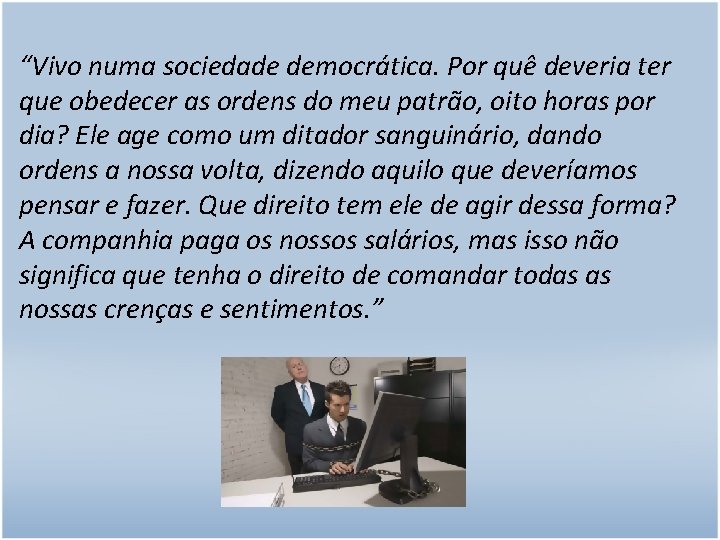 “Vivo numa sociedade democrática. Por quê deveria ter que obedecer as ordens do meu patrão, oito horas por dia? Ele age como um ditador sanguinário, dando ordens a nossa volta, dizendo aquilo que deveríamos pensar e fazer. Que direito tem ele de agir dessa forma? A companhia paga os nossos salários, mas isso não significa que tenha o direito de comandar todas as nossas crenças e sentimentos.”